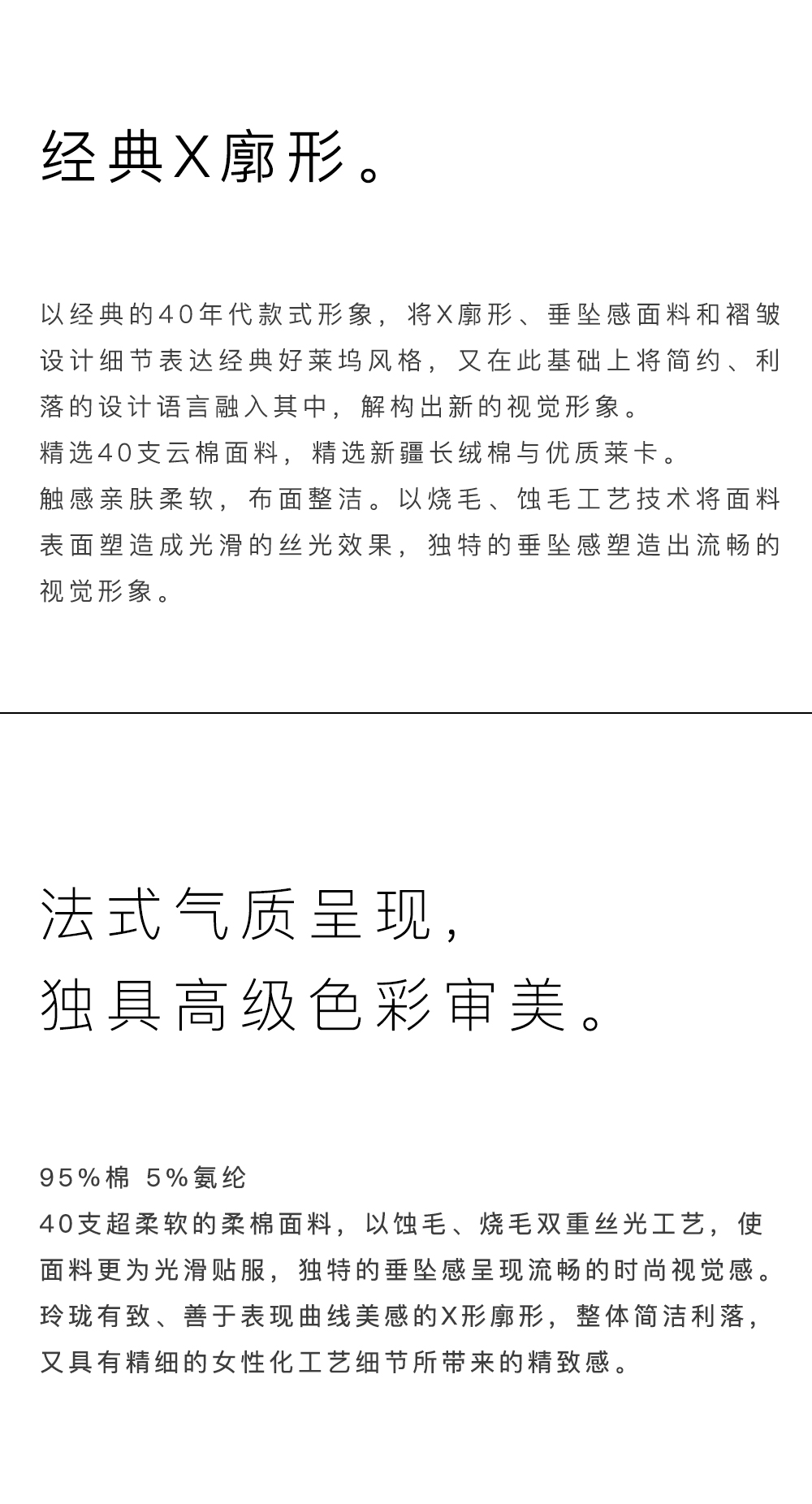 经典X廓形。

以经典的40年代款式形象，将X廓形、垂坠感面料和褶皱设计细节表达经典好莱坞风格，又在此基础上将简约、利落的设计语言融入其中，解构出新的视觉形象。
精选40支云棉面料，精选新疆长绒棉与优质莱卡。
触感亲肤柔软，布面整洁。以烧毛、蚀毛工艺技术将面料表面塑造成光滑的丝光效果，独特的垂坠感塑造出流畅的视觉形象。

法式气质呈现，
独具高级色彩审美。

95%棉 5%氨纶
40支超柔软的柔棉面料，以蚀毛、烧毛双重丝光工艺，使面料更为光滑贴服，独特的垂坠感呈现流畅的时尚视觉感。
玲珑有致、善于表现曲线美感的X形廓形，整体简洁利落，又具有精细的女性化工艺细节所带来的精致感。